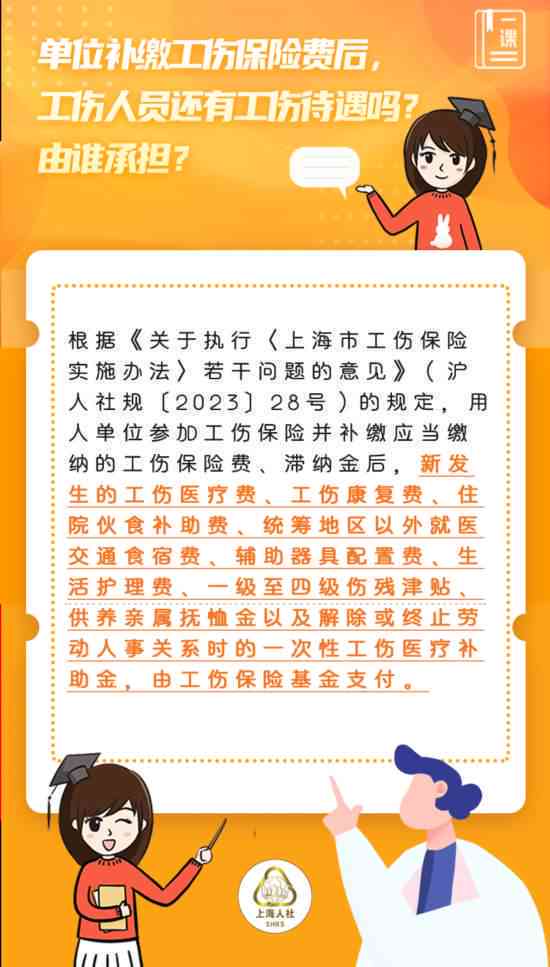 一课

单位补缴工伤保险费后，工伤人员还有工伤待遇吗？由谁承担？

根据《关于执行〈上海市工伤保险实施办法〉若干问题的意见》（沪人社规〔2023〕28号）的规定，用人单位参加工伤保险并补缴应当缴纳的工伤保险费、滞纳金后，新发生的工伤医疗费、工伤康复费、住院伙食补助费、统筹地区以外就医交通食宿费、辅助器具配置费、生活护理费、一级至四级伤残津贴、供养亲属抚恤金以及解除或终止劳动人事关系时的一次性工伤医疗补助金，由工伤保险基金支付。

上海人社
SHRS